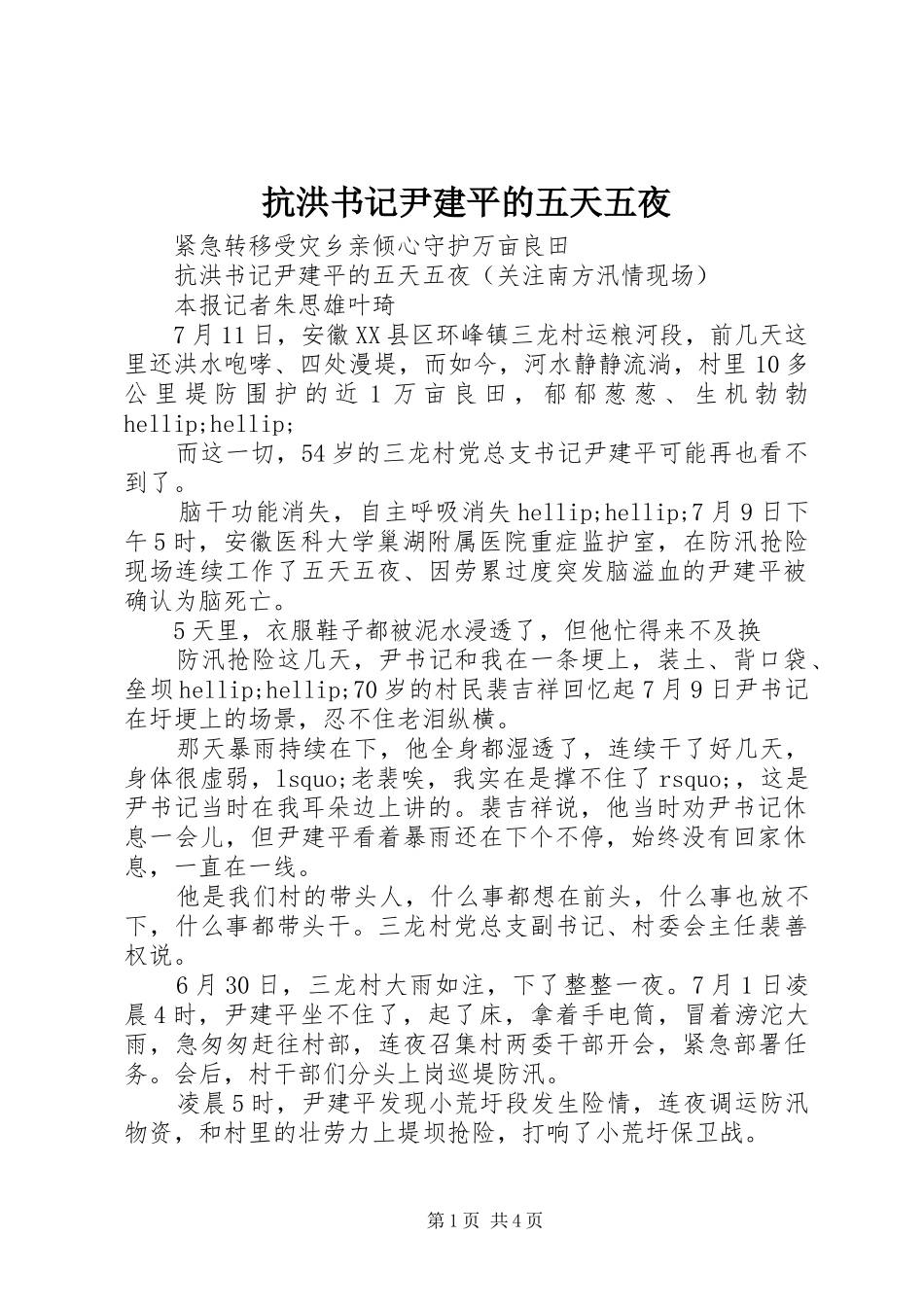 抗洪书记尹建平的五天五夜

紧急转移受灾乡亲倾心守护万亩良田

抗洪书记尹建平的五天五夜（关注南方汛情现场）

本报记者朱思雄叶琦

7月11日，安徽XX县区环峰镇三龙村运粮河段，前几天这里还洪水咆哮、四处漫堤，而如今，河水静静流淌，村里10多公里堤防围护的近1万亩良田，郁郁葱葱、生机勃勃hellip;hellip;

而这一切，54岁的三龙村党总支书记尹建平可能再也看不到了。

脑干功能消失，自主呼吸消失hellip;hellip;7月9日下午5时，安徽医科大学巢湖附属医院重症监护室，在防汛抢险现场连续工作了五天五夜、因劳累过度突发脑溢血的尹建平被确认为脑死亡。

5天里，衣服鞋子都被泥水浸透了，但他忙得来不及换

防汛抢险这几天，尹书记和我在一条埂上，装土、背口袋、垒坝hellip;hellip;70岁的村民裴吉祥回忆起7月9日尹书记在圩埂上的场景，忍不住老泪纵横。

那天暴雨持续在下，他全身都湿透了，连续干了好几天，身体很虚弱，lsquo;老裴唉，我实在是撑不住了rsquo;，这是尹书记当时在我耳朵边上讲的。裴吉祥说，他当时劝尹书记休息一会儿，但尹建平看着暴雨还在下个不停，始终没有回家休息，一直在一线。

他是我们村的带头人，什么事都想在前头，什么事也放不下，什么事都带头干。三龙村党总支副书记、村委会主任裴善权说。

6月30日，三龙村大雨如注，下了整整一夜。7月1日凌晨4时，尹建平坐不住了，起了床，拿着手电筒，冒着滂沱大雨，急匆匆赶往村部，连夜召集村两委干部开会，紧急部署任务。会后，村干部们分头上岗巡堤防汛。

凌晨5时，尹建平发现小荒圩段发生险情，连夜调运防汛物资，和村里的壮劳力上堤坝抢险，打响了小荒圩保卫战。

第1页 共4页